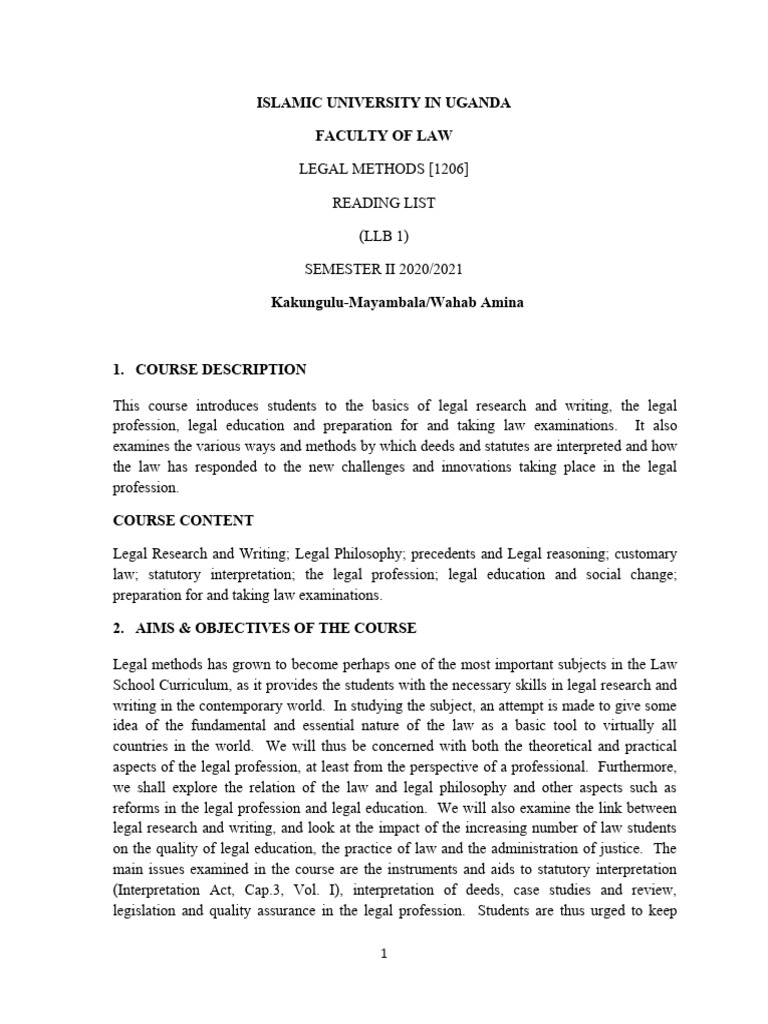 ISLAMIC UNIVERSITY IN UGANDA

FACULTY OF LAW

LEGAL METHODS [1206]

READING LIST

(LLB 1)

SEMESTER II 2020/2021

Kakungulu-Mayambala/Wahab Amina

1. COURSE DESCRIPTION

This course introduces students to the basics of legal research and writing, the legal profession, legal education and preparation for and taking law examinations. It also examines the various ways and methods by which deeds and statutes are interpreted and how the law has responded to the new challenges and innovations taking place in the legal profession.

COURSE CONTENT

Legal Research and Writing; Legal Philosophy; precedents and Legal reasoning; customary law; statutory interpretation; the legal profession; legal education and social change; preparation for and taking law examinations.

2. AIMS & OBJECTIVES OF THE COURSE

Legal methods has grown to become perhaps one of the most important subjects in the Law School Curriculum, as it provides the students with the necessary skills in legal research and writing in the contemporary world. In studying the subject, an attempt is made to give some idea of the fundamental and essential nature of the law as a basic tool to virtually all countries in the world. We will thus be concerned with both the theoretical and practical aspects of the legal profession, at least from the perspective of a professional. Furthermore, we shall explore the relation of the law and legal philosophy and other aspects such as reforms in the legal profession and legal education. We will also examine the link between legal research and writing, and look at the impact of the increasing number of law students on the quality of legal education, the practice of law and the administration of justice. The main issues examined in the course are the instruments and aids to statutory interpretation (Interpretation Act, Cap.3, Vol. I), interpretation of deeds, case studies and review, legislation and quality assurance in the legal profession. Students are thus urged to keep

1